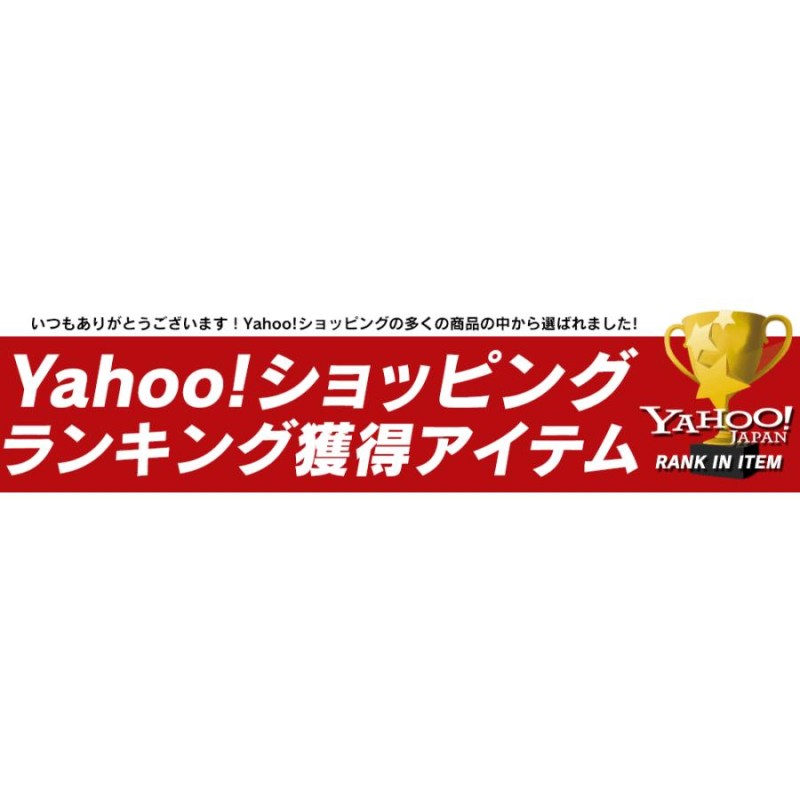 いつもありがとうございます！Yahoo!ショッピングの多くの商品の中から選ばれました!

Yahoo!ショッピング
ランキング獲得アイテム

YAHOO! JAPAN
RANK IN ITEM